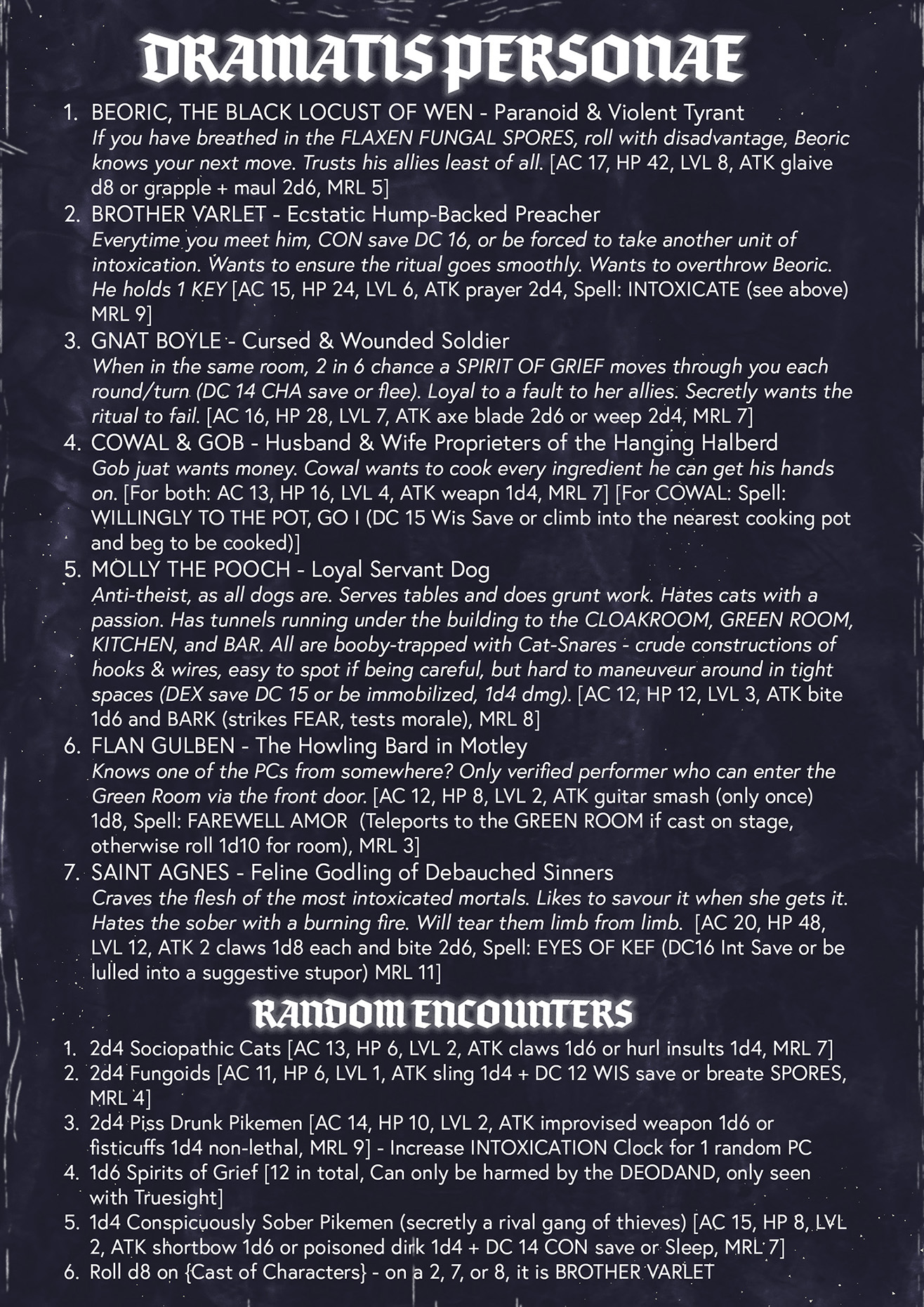 DRAMATIS PERSONAE

1. BEORIC, THE BLACK LOCUST OF WEN - Paranoid & Violent Tyrant
If you have breathed in the FLAXEN FUNGAL SPORES, roll with disadvantage, Beoric knows your next move. Trusts his allies least of all. [AC 17, HP 42, LVL 8, ATK glaive d8 or grapple + maul 2d6, MRL 5]
2. BROTHER VARLET - Ecstatic Hump-Backed Preacher
Everytime you meet him, CON save DC 16, or be forced to take another unit of intoxication. Wants to ensure the ritual goes smoothly. Wants to overthrow Beoric. He holds 1 KEY [AC 15, HP 24, LVL 6, ATK prayer 2d4, Spell: INTOXICATE (see above) MRL 9]
3. GNAT BOYLE - Cursed & Wounded Soldier
When in the same room, 2 in 6 chance a SPIRIT OF GRIEF moves through you each round/turn (DC 14 CHA save or flee). Loyal to a fault to her allies. Secretly wants the ritual to fail. [AC 16, HP 28, LVL 7, ATK axe blade 2d6 or weep 2d4, MRL 7]
4. COWAL & GOB - Husband & Wife Proprieters of the Hanging Halberd
Gob juat wants money. Cowal wants to cook every ingredient he can get his hands on. [For both: AC 13, HP 16, LVL 4, ATK weapn 1d4, MRL 7] [For COWAL: Spell: WILLINGLY TO THE POT, GO I (DC 15 Wis Save or climb into the nearest cooking pot and beg to be cooked)]
5. MOLLY THE POOCH - Loyal Servant Dog
Anti-theist, as all dogs are. Serves tables and does grunt work. Hates cats with a passion. Has tunnels running under the building to the CLOAKROOM, GREEN ROOM, KITCHEN, and BAR. All are booby-trapped with Cat-Snares - crude constructions of hooks & wires, easy to spot if being careful, but hard to maneuveur around in tight spaces (DEX save DC 15 or be immobilized, 1d4 dmg). [AC 12, HP 12, LVL 3, ATK bite 1d6 and BARK (strikes FEAR, tests morale), MRL 8]
6. FLAN GULBEN - The Howling Bard in Motley
Knows one of the PCs from somewhere? Only verified performer who can enter the Green Room via the front door. [AC 12, HP 8, LVL 2, ATK guitar smash (only once) 1d8, Spell: FAREWELL AMOR (Teleports to the GREEN ROOM if cast on stage, otherwise roll 1d10 for room), MRL 3]
7. SAINT AGNES - Feline Godling of Debauched Sinners
Craves the flesh of the most intoxicated mortals. Likes to savour it when she gets it. Hates the sober with a burning fire. Will tear them limb from limb. [AC 20, HP 48, LVL 12, ATK 2 claws 1d8 each and bite 2d6, Spell: EYES OF KEF (DC16 Int Save or be lulled into a suggestive stupor) MRL 11]

RANDOM ENCOUNTERS

1. 2d4 Sociopathic Cats [AC 13, HP 6, LVL 2, ATK claws 1d6 or hurl insults 1d4, MRL 7]
2. 2d4 Fungoids [AC 11, HP 6, LVL 1, ATK sling 1d4 + DC 12 WIS save or breate SPORES, MRL 4]
3. 2d4 Piss Drunk Pikemen [AC 14, HP 10, LVL 2, ATK improvised weapon 1d6 or fisticuffs 1d4 non-lethal, MRL 9] - Increase INTOXICATION Clock for 1 random PC
4. 1d6 Spirits of Grief [12 in total, Can only be harmed by the DEODAND, only seen with Truesight]
5. 1d4 Conspicuously Sober Pikemen (secretly a rival gang of thieves) [AC 15, HP 8, LVL 2, ATK shortbow 1d6 or poisoned dirk 1d4 + DC 14 CON save or Sleep, MRL 7]
6. Roll d8 on {Cast of Characters} - on a 2, 7, or 8, it is BROTHER VARLET